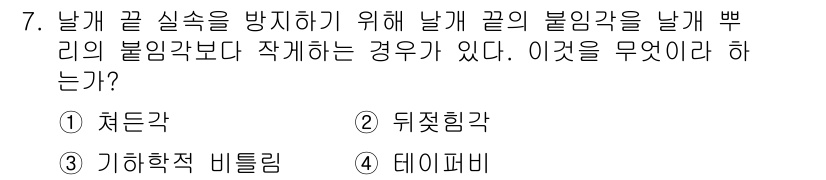 7. 날개 끝 실속을 방지하기 위해 날개 끝의 붙임각을 날개 뿌리의 붙임각보다 작게하는 경우가 있다. 이것을 무엇이라 하는가?

① 쳐든각 ② 뒤젖힘각

③ 기하학적 비틀림 ④ 테이퍼비